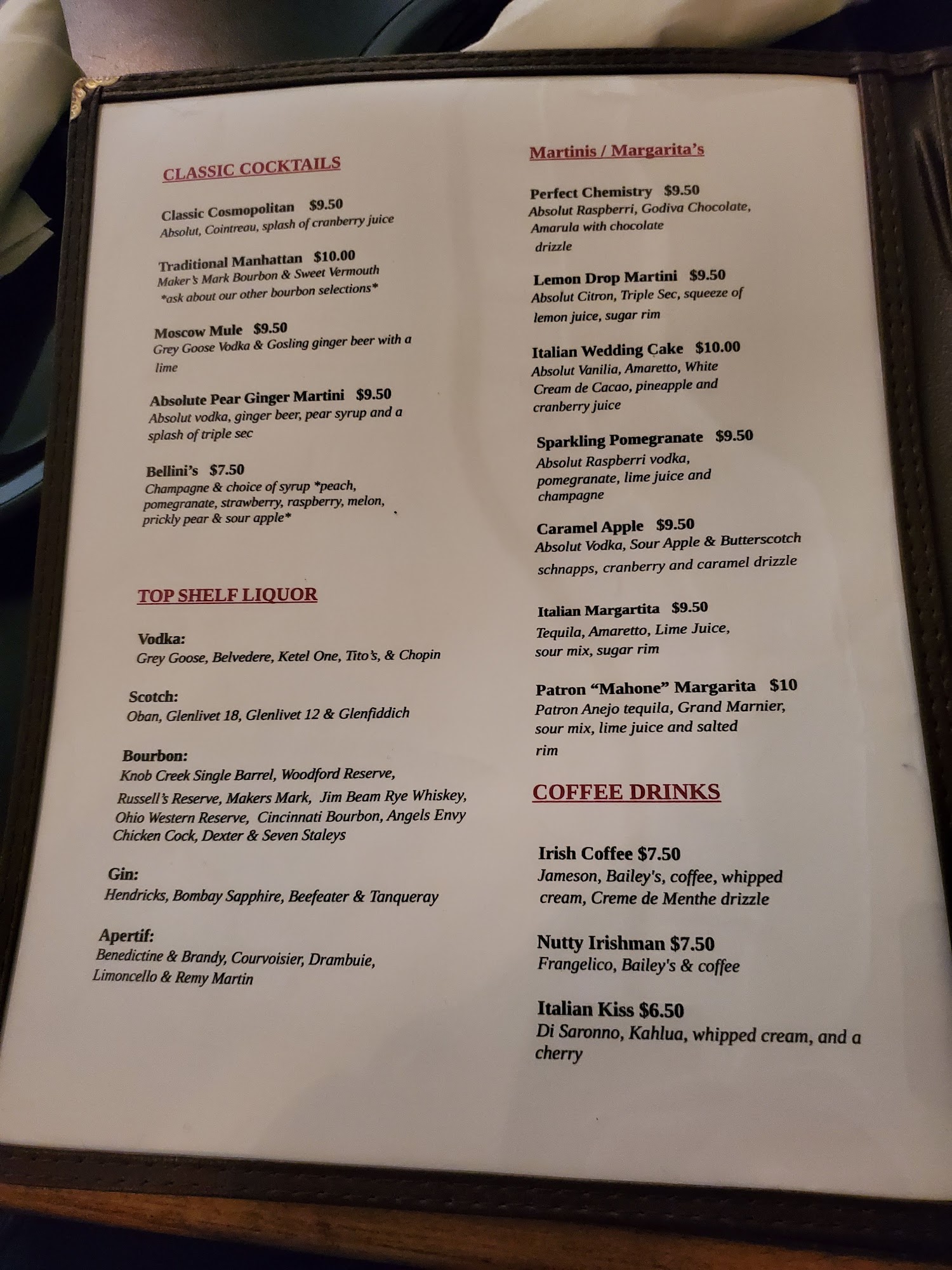 CLASSIC COCKTAILS

Classic Cosmopolitan $9.50
Absolut, Cointreau, splash of cranberry juice

Traditional Manhattan $10.00
Maker's Mark Bourbon & Sweet Vermouth
*ask about our other bourbon selections*

Moscow Mule $9.50
Grey Goose Vodka & Gosling ginger beer with a lime

Absolute Pear Ginger Martini $9.50
Absolut vodka, ginger beer, pear syrup and a splash of triple sec

Bellini's $7.50
Champagne & choice of syrup *peach, pomegranate, strawberry, raspberry, melon, prickly pear & sour apple*

TOP SHELF LIQUOR

Vodka:
Grey Goose, Belvedere, Ketel One, Tito's, & Chopin

Scotch:
Oban, Glenlivet 18, Glenlivet 12 & Glenfiddich

Bourbon:
Knob Creek Single Barrel, Woodford Reserve, Russell's Reserve, Makers Mark, Jim Beam Rye Whiskey, Ohio Western Reserve, Cincinnati Bourbon, Angels Envy Chicken Cock, Dexter & Seven Staleys

Gin:
Hendricks, Bombay Sapphire, Beefeater & Tanqueray

Apertif:
Benedictine & Brandy, Courvoisier, Drambuie, Limoncello & Remy Martin

Martinis / Margarita's

Perfect Chemistry $9.50
Absolut Raspberri, Godiva Chocolate, Amarula with chocolate drizzle

Lemon Drop Martini $9.50
Absolut Citron, Triple Sec, squeeze of lemon juice, sugar rim

Italian Wedding Cake $10.00
Absolut Vanilia, Amaretto, White Cream de Cacao, pineapple and cranberry juice

Sparkling Pomegranate $9.50
Absolut Raspberri vodka, pomegranate, lime juice and champagne

Caramel Apple $9.50
Absolut Vodka, Sour Apple & Butterscotch schnapps, cranberry and caramel drizzle

Italian Margartita $9.50
Tequila, Amaretto, Lime Juice, sour mix, sugar rim

Patron "Mahone" Margarita $10
Patron Anejo tequila, Grand Marnier, sour mix, lime juice and salted rim

COFFEE DRINKS

Irish Coffee $7.50
Jameson, Bailey's, coffee, whipped cream, Creme de Menthe drizzle

Nutty Irishman $7.50
Frangelico, Bailey's & coffee

Italian Kiss $6.50
Di Saronno, Kahlua, whipped cream, and a cherry